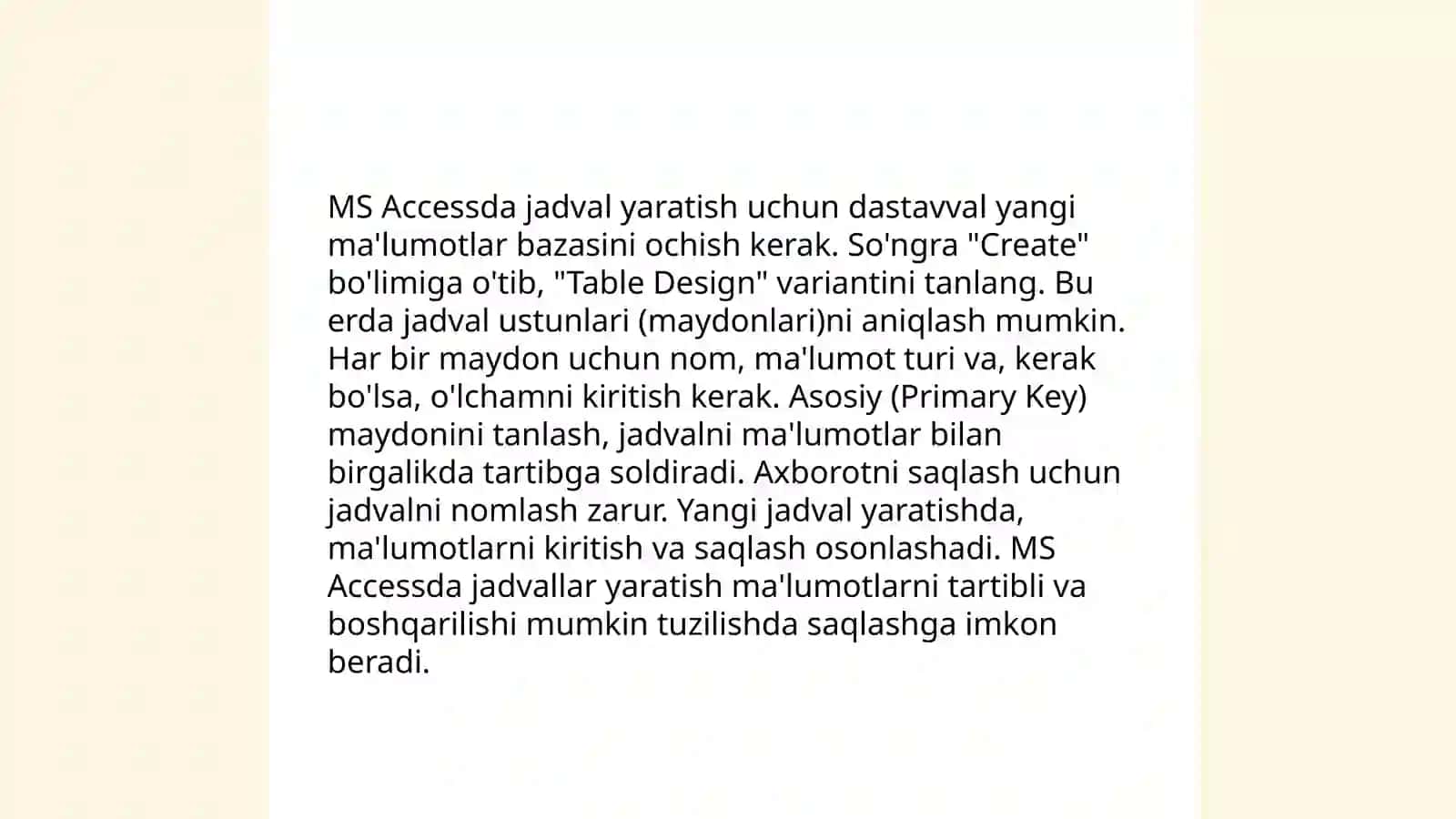 MS Accessda jadval yaratish uchun dastavval yangi ma'lumotlar bazasini ochish kerak. So'ngra "Create" bo'limiga o'tib, "Table Design" variantini tanlang. Bu erda jadval ustunlari (maydonlari)ni aniqlash mumkin. Har bir maydon uchun nom, ma'lumot turi va, kerak bo'lsa, o'lchamni kiritish kerak. Asosiy (Primary Key) maydonini tanlash, jadvalni ma'lumotlar bilan birgalikda tartibga soldiradi. Axborotni saqlash uchun jadvalni nomlash zarur. Yangi jadval yaratishda, ma'lumotlarni kiritish va saqlash osonlashadi. MS Accessda jadvallar yaratish ma'lumotlarni tartibli va boshqarilishi mumkin tuzilishda saqlashga imkon beradi.